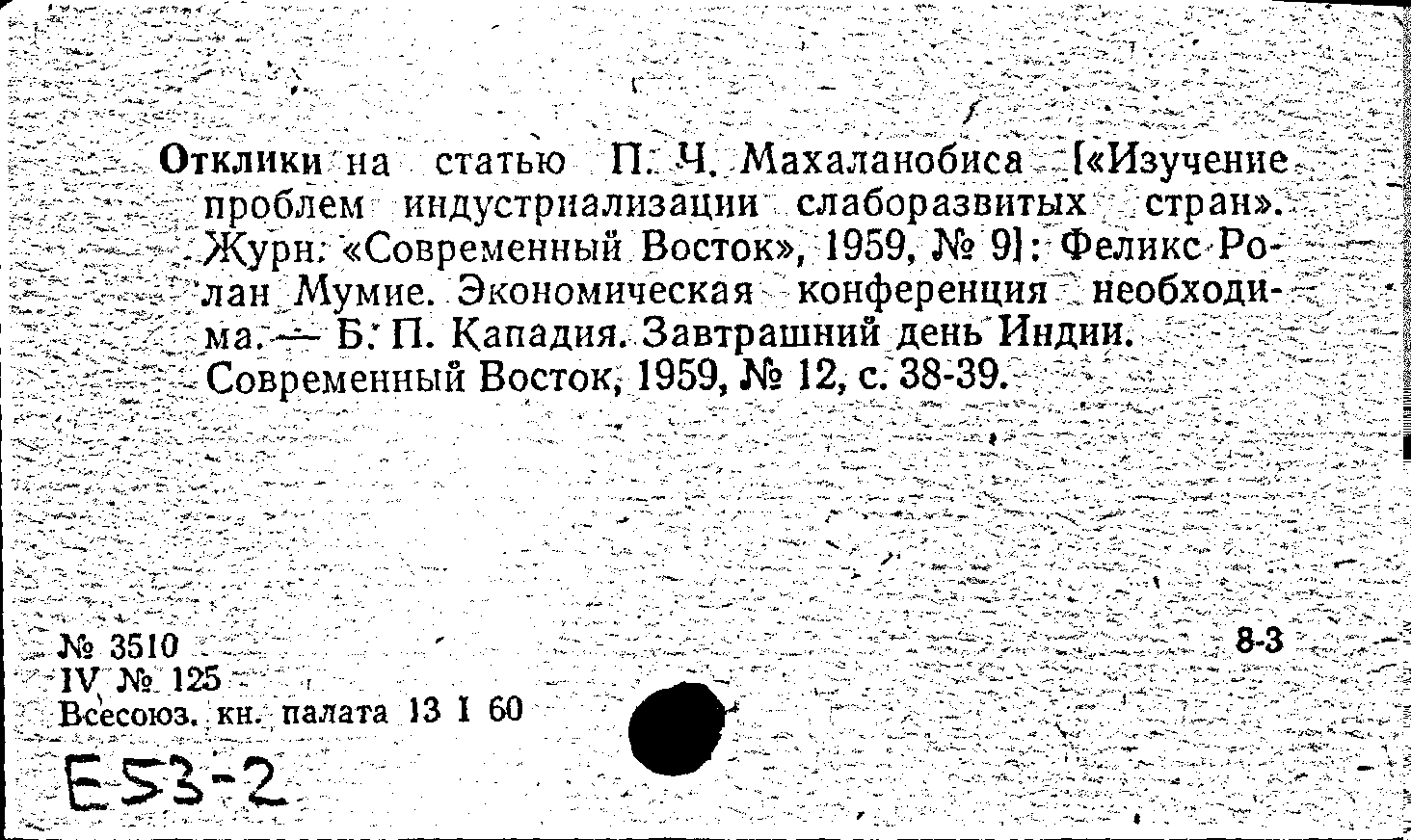 Отклики на статью П. Ч. Махаланобиса [«Изучение проблем индустриализации слаборазвитых стран». Журн. «Современный Восток», 1959, № 9]: Феликс Ролан Мумие. Экономическая конференция необходима. — Б. П. Кападия. Завтрашний день Индии. Современный Восток, 1959, № 12, с. 38-39.

№ 3510
IV № 125
Всесоюз. кн. палата 13 I 60

8-3

E53-2